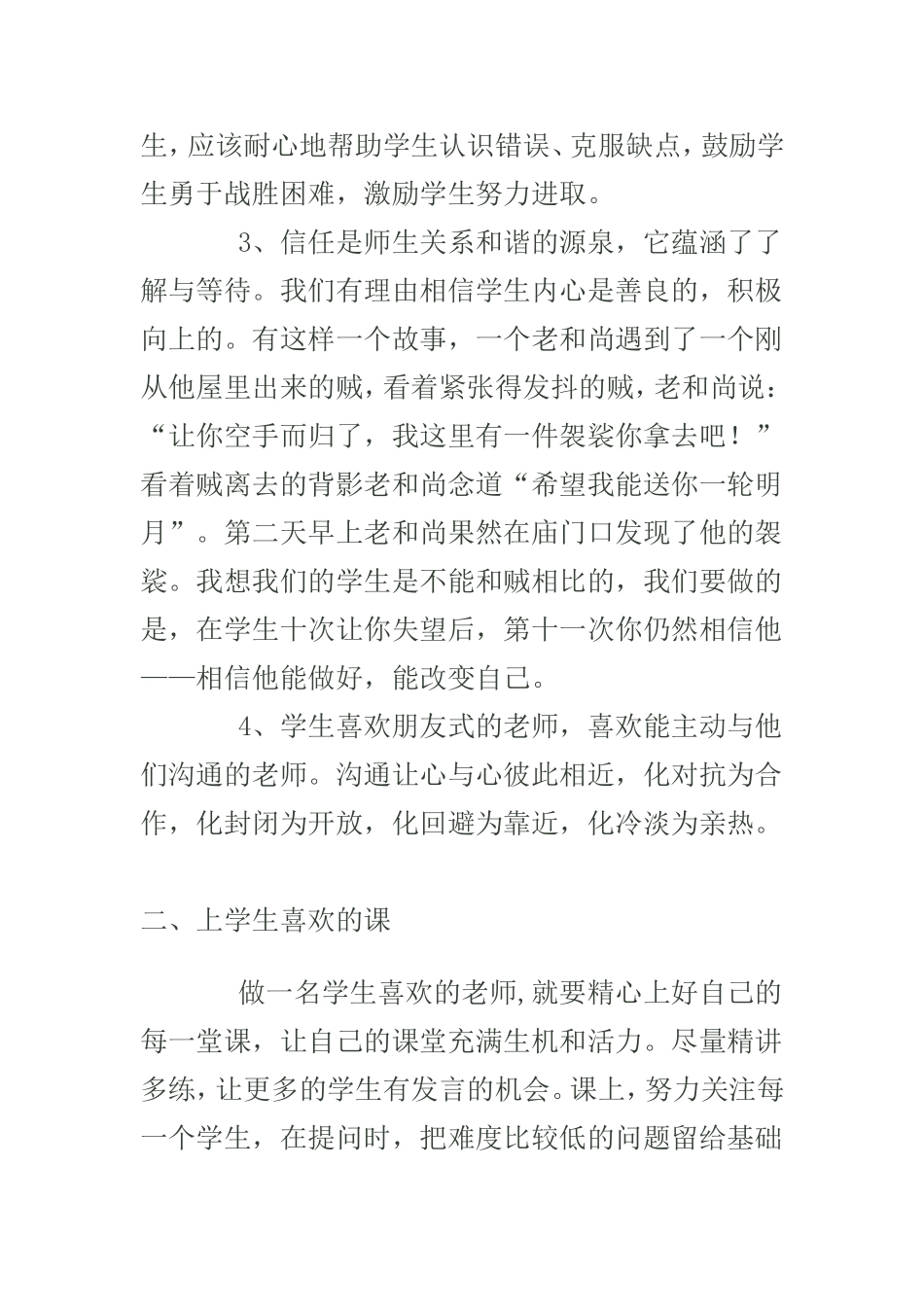 生，应该耐心地帮助学生认识错误、克服缺点，鼓励学生勇于战胜困难，激励学生努力进取。

3、信任是师生关系和谐的源泉，它蕴涵了了解与等待。我们有理由相信学生内心是善良的，积极向上的。有这样一个故事，一个老和尚遇到了一个刚从他屋里出来的贼，看着紧张得发抖的贼，老和尚说：“让你空手而归了，我这里有一件袈裟你拿去吧！”看着贼离去的背影老和尚念道“希望我能送你一轮明月”。第二天早上老和尚果然在庙门口发现了他的袈裟。我想我们的学生是不能和贼相比的，我们要做的是，在学生十次让你失望后，第十一次你仍然相信他——相信他能做好，能改变自己。

4、学生喜欢朋友式的老师，喜欢能主动与他们沟通的老师。沟通让心与心彼此相近，化对抗为合作，化封闭为开放，化回避为靠近，化冷淡为亲热。

二、上学生喜欢的课

做一名学生喜欢的老师，就要精心上好自己的每一堂课，让自己的课堂充满生机和活力。尽量精讲多练，让更多的学生有发言的机会。课上，努力关注每一个学生，在提问时，把难度比较低的问题留给基础